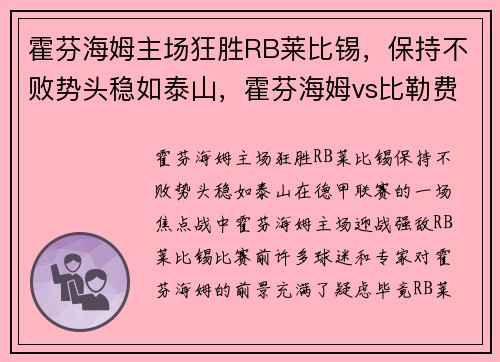 霍芬海姆主场狂胜RB莱比锡，保持不败势头稳如泰山，霍芬海姆vs比勒费

霍芬海姆主场狂胜RB莱比锡保持不败势头稳如泰山在德甲联赛的一场焦点战中霍芬海姆主场迎战强敌RB莱比锡比赛前许多球迷和专家对霍芬海姆的前景充满了疑虑毕竟RB莱